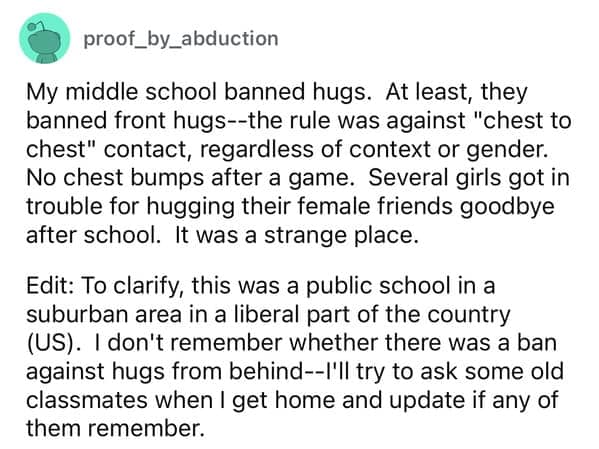 proof_by_abduction

My middle school banned hugs. At least, they banned front hugs--the rule was against "chest to chest" contact, regardless of context or gender. No chest bumps after a game. Several girls got in trouble for hugging their female friends goodbye after school. It was a strange place.

Edit: To clarify, this was a public school in a suburban area in a liberal part of the country (US). I don't remember whether there was a ban against hugs from behind--I'll try to ask some old classmates when I get home and update if any of them remember.